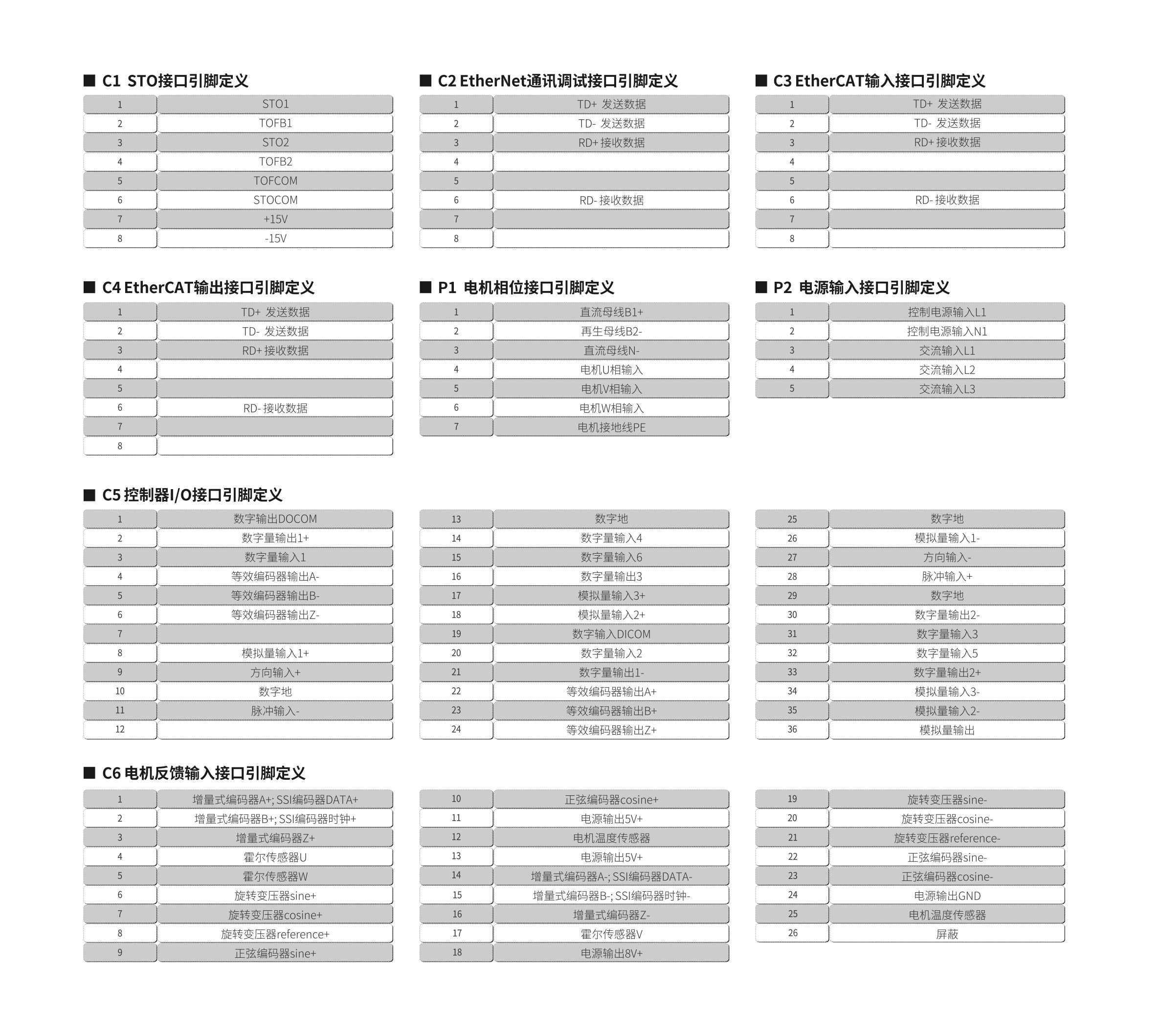 ■ C1 STO接口引脚定义

| 1 | STO1 |
|---|---|
| 2 | TOFB1 |
| 3 | STO2 |
| 4 | TOFB2 |
| 5 | TOFCOM |
| 6 | STOCOM |
| 7 | +15V |
| 8 | -15V |

■ C2 EtherNet通讯调试接口引脚定义

| 1 | TD+ 发送数据 |
|---|---|
| 2 | TD- 发送数据 |
| 3 | RD+ 接收数据 |
| 4 | |
| 5 | |
| 6 | RD- 接收数据 |
| 7 | |
| 8 | |

■ C3 EtherCAT输入接口引脚定义

| 1 | TD+ 发送数据 |
|---|---|
| 2 | TD- 发送数据 |
| 3 | RD+ 接收数据 |
| 4 | |
| 5 | |
| 6 | RD- 接收数据 |
| 7 | |
| 8 | |

■ C4 EtherCAT输出接口引脚定义

| 1 | TD+ 发送数据 |
|---|---|
| 2 | TD- 发送数据 |
| 3 | RD+ 接收数据 |
| 4 | |
| 5 | |
| 6 | RD- 接收数据 |
| 7 | |
| 8 | |

■ P1 电机相位接口引脚定义

| 1 | 直流母线B1+ |
|---|---|
| 2 | 再生母线B2- |
| 3 | 直流母线N- |
| 4 | 电机U相输入 |
| 5 | 电机V相输入 |
| 6 | 电机W相输入 |
| 7 | 电机接地线PE |

■ P2 电源输入接口引脚定义

| 1 | 控制电源输入L1 |
|---|---|
| 2 | 控制电源输入N1 |
| 3 | 交流输入L1 |
| 4 | 交流输入L2 |
| 5 | 交流输入L3 |

■ C5 控制器I/O接口引脚定义

| 1 | 数字输出DOCOM |
|---|---|
| 2 | 数字量输出1+ |
| 3 | 数字量输入1 |
| 4 | 等效编码器输出A- |
| 5 | 等效编码器输出B- |
| 6 | 等效编码器输出Z- |
| 7 | |
| 8 | 模拟量输入1+ |
| 9 | 方向输入+ |
| 10 | 数字地 |
| 11 | 脉冲输入- |
| 12 | |

| 13 | 数字地 |
|---|---|
| 14 | 数字量输入4 |
| 15 | 数字量输入6 |
| 16 | 数字量输出3 |
| 17 | 模拟量输入3+ |
| 18 | 模拟量输入2+ |
| 19 | 数字输入DICOM |
| 20 | 数字量输入2 |
| 21 | 数字量输出1- |
| 22 | 等效编码器输出A+ |
| 23 | 等效编码器输出B+ |
| 24 | 等效编码器输出Z+ |

| 25 | 数字地 |
|---|---|
| 26 | 模拟量输入1- |
| 27 | 方向输入- |
| 28 | 脉冲输入+ |
| 29 | 数字地 |
| 30 | 数字量输出2- |
| 31 | 数字量输入3 |
| 32 | 数字量输入5 |
| 33 | 数字量输出2+ |
| 34 | 模拟量输入3- |
| 35 | 模拟量输入2- |
| 36 | 模拟量输出 |

■ C6 电机反馈输入接口引脚定义

| 1 | 增量式编码器A+; SSI编码器DATA+ |
|---|---|
| 2 | 增量式编码器B+; SSI编码器时钟+ |
| 3 | 增量式编码器Z+ |
| 4 | 霍尔传感器U |
| 5 | 霍尔传感器W |
| 6 | 旋转变压器sine+ |
| 7 | 旋转变压器cosine+ |
| 8 | 旋转变压器reference+ |
| 9 | 正弦编码器sine+ |

| 10 | 正弦编码器cosine+ |
|---|---|
| 11 | 电源输出5V+ |
| 12 | 电机温度传感器 |
| 13 | 电源输出5V+ |
| 14 | 增量式编码器A-; SSI编码器DATA- |
| 15 | 增量式编码器B-; SSI编码器时钟- |
| 16 | 增量式编码器Z- |
| 17 | 霍尔传感器V |
| 18 | 电源输出8V+ |

| 19 | 旋转变压器sine- |
|---|---|
| 20 | 旋转变压器cosine- |
| 21 | 旋转变压器reference- |
| 22 | 正弦编码器sine- |
| 23 | 正弦编码器cosine- |
| 24 | 电源输出GND |
| 25 | 电机温度传感器 |
| 26 | 屏蔽 |